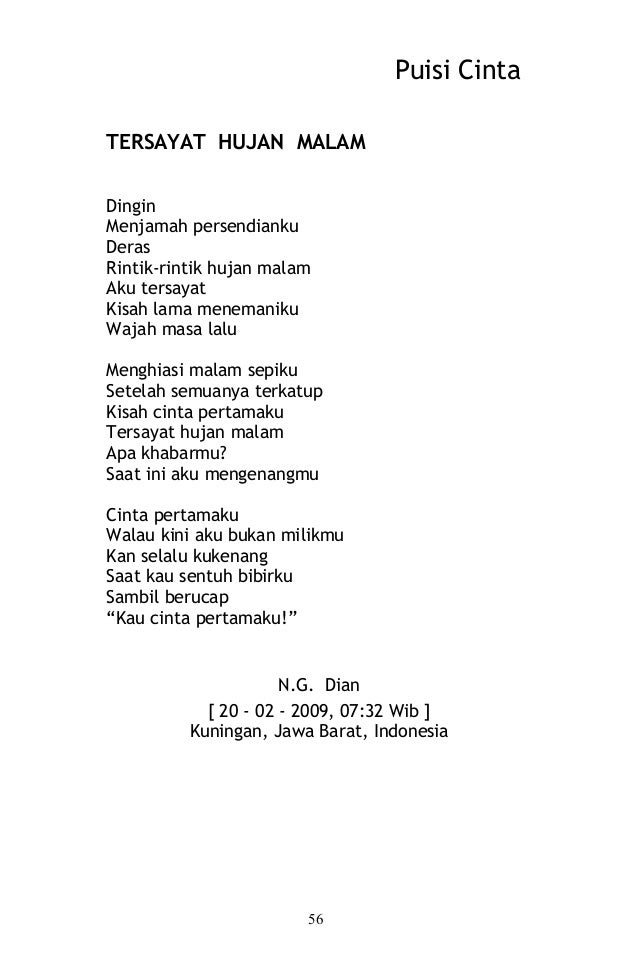 Puisi Cinta

TERSAYAT HUJAN MALAM

Dingin
Menjamah persendianku
Deras
Rintik-rintik hujan malam
Aku tersayat
Kisah lama menemaniku
Wajah masa lalu

Menghiasi malam sepiku
Setelah semuanya terkatup
Kisah cinta pertamaku
Tersayat hujan malam
Apa khabarmu?
Saat ini aku mengenangmu

Cinta pertamaku
Walau kini aku bukan milikmu
Kan selalu kukenang
Saat kau sentuh bibirku
Sambil berucap
“Kau cinta pertamaku!”

N.G. Dian
[ 20 - 02 - 2009, 07:32 Wib ]
Kuningan, Jawa Barat, Indonesia

56